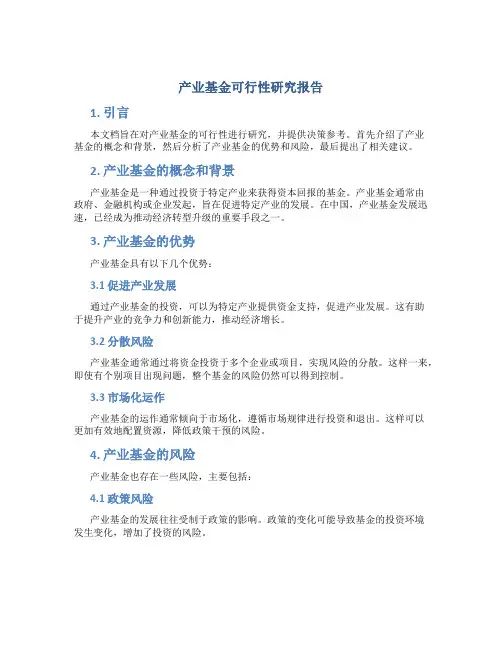 产业基金可行性研究报告

1. 引言

本文档旨在对产业基金的可行性进行研究，并提供决策参考。首先介绍了产业基金的概念和背景，然后分析了产业基金的优势和风险，最后提出了相关建议。

2. 产业基金的概念和背景

产业基金是一种通过投资于特定产业来获得资本回报的基金。产业基金通常由政府、金融机构或企业发起，旨在促进特定产业的发展。在中国，产业基金发展迅速，已经成为推动经济转型升级的重要手段之一。

3. 产业基金的优势

产业基金具有以下几个优势：

3.1 促进产业发展

通过产业基金的投资，可以为特定产业提供资金支持，促进产业发展。这有助于提升产业的竞争力和创新能力，推动经济增长。

3.2 分散风险

产业基金通常通过将资金投资于多个企业或项目，实现风险的分散。这样一来，即使有个别项目出现问题，整个基金的风险仍然可以得到控制。

3.3 市场化运作

产业基金的运作通常倾向于市场化，遵循市场规律进行投资和退出。这样可以更加有效地配置资源，降低政策干预的风险。

4. 产业基金的风险

产业基金也存在一些风险，主要包括：

4.1 政策风险

产业基金的发展往往受制于政策的影响。政策的变化可能导致基金的投资环境发生变化，增加了投资的风险。